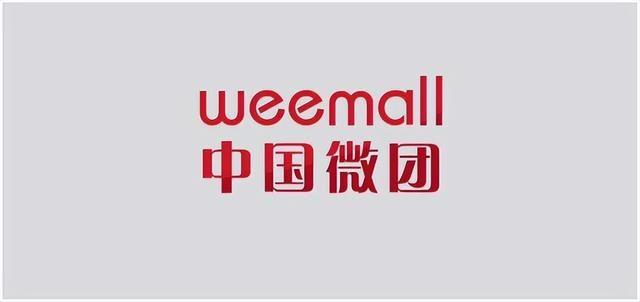 weemall
中国微团